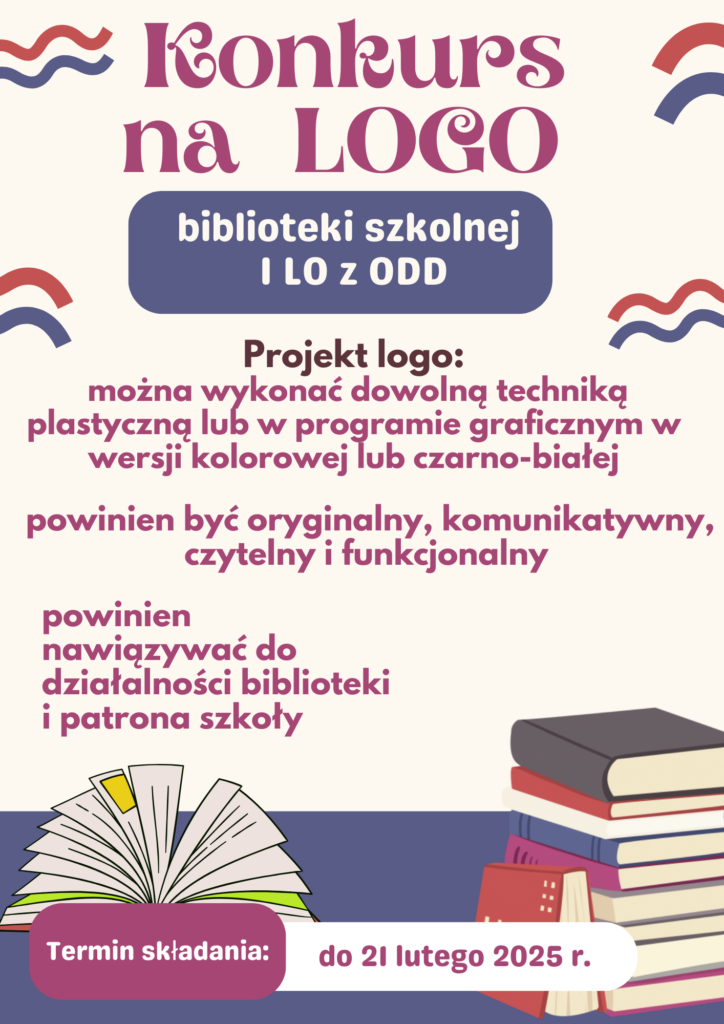 Konkurs na LOGO

biblioteki szkolnej I LO z ODD

Projekt logo:

można wykonać dowolną techniką plastyczną lub w programie graficznym w wersji kolorowej lub czarno-białej

powinien być oryginalny, komunikatywny, czytelny i funkcjonalny

powinien nawiązywać do działalności biblioteki i patrona szkoły

Termin składania:

do 21 lutego 2025 r.